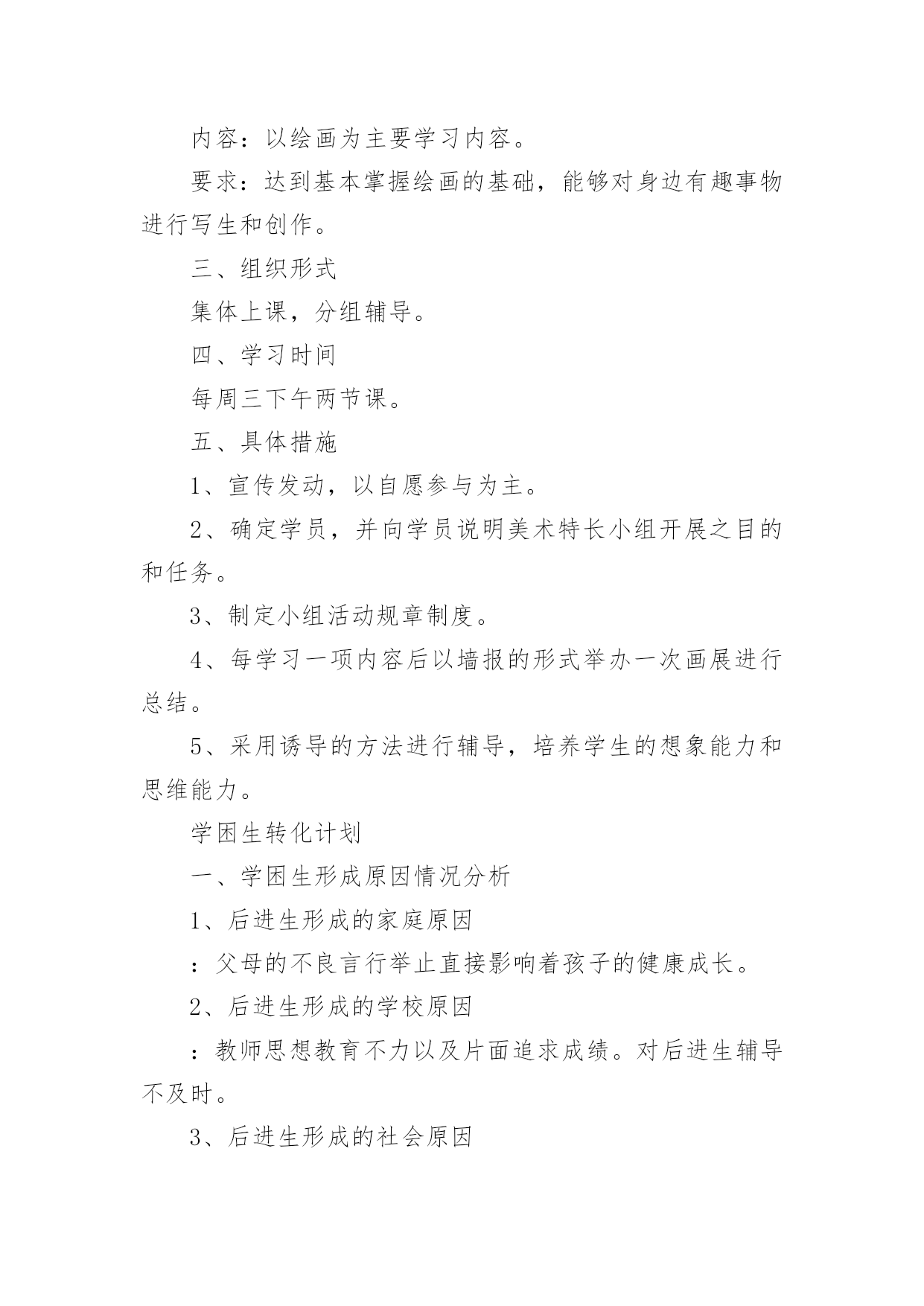 内容：以绘画为主要学习内容。

要求：达到基本掌握绘画的基础，能够对身边有趣事物进行写生和创作。

三、组织形式

集体上课，分组辅导。

四、学习时间

每周三下午两节课。

五、具体措施

1、宣传发动，以自愿参与为主。

2、确定学员，并向学员说明美术特长小组开展之目的和任务。

3、制定小组活动规章制度。

4、每学习一项内容后以墙报的形式举办一次画展进行总结。

5、采用诱导的方法进行辅导，培养学生的想象能力和思维能力。

学困生转化计划

一、学困生形成原因情况分析

1、后进生形成的家庭原因

：父母的不良言行举止直接影响着孩子的健康成长。

2、后进生形成的学校原因

：教师思想教育不力以及片面追求成绩。对后进生辅导不及时。

3、后进生形成的社会原因